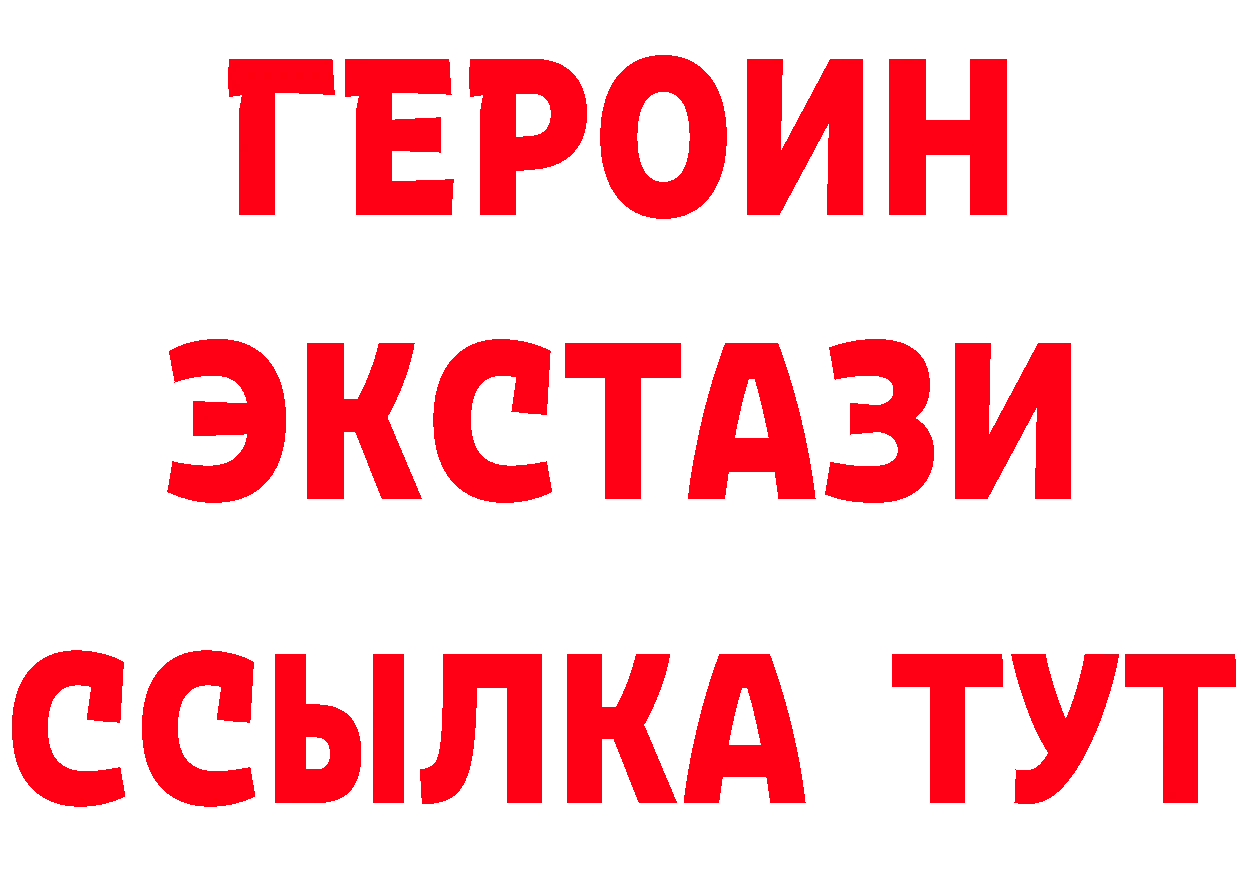 ГЕРОИН
ЭКСТАЗИ
ССЫЛКА ТУТ